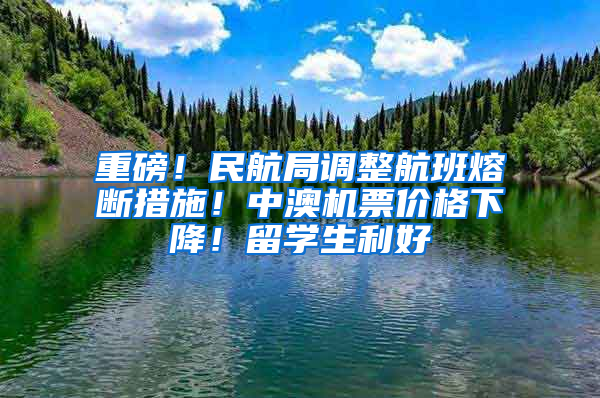 重磅！民航局调整航班熔断措施！中澳机票价格下降！留学生利好